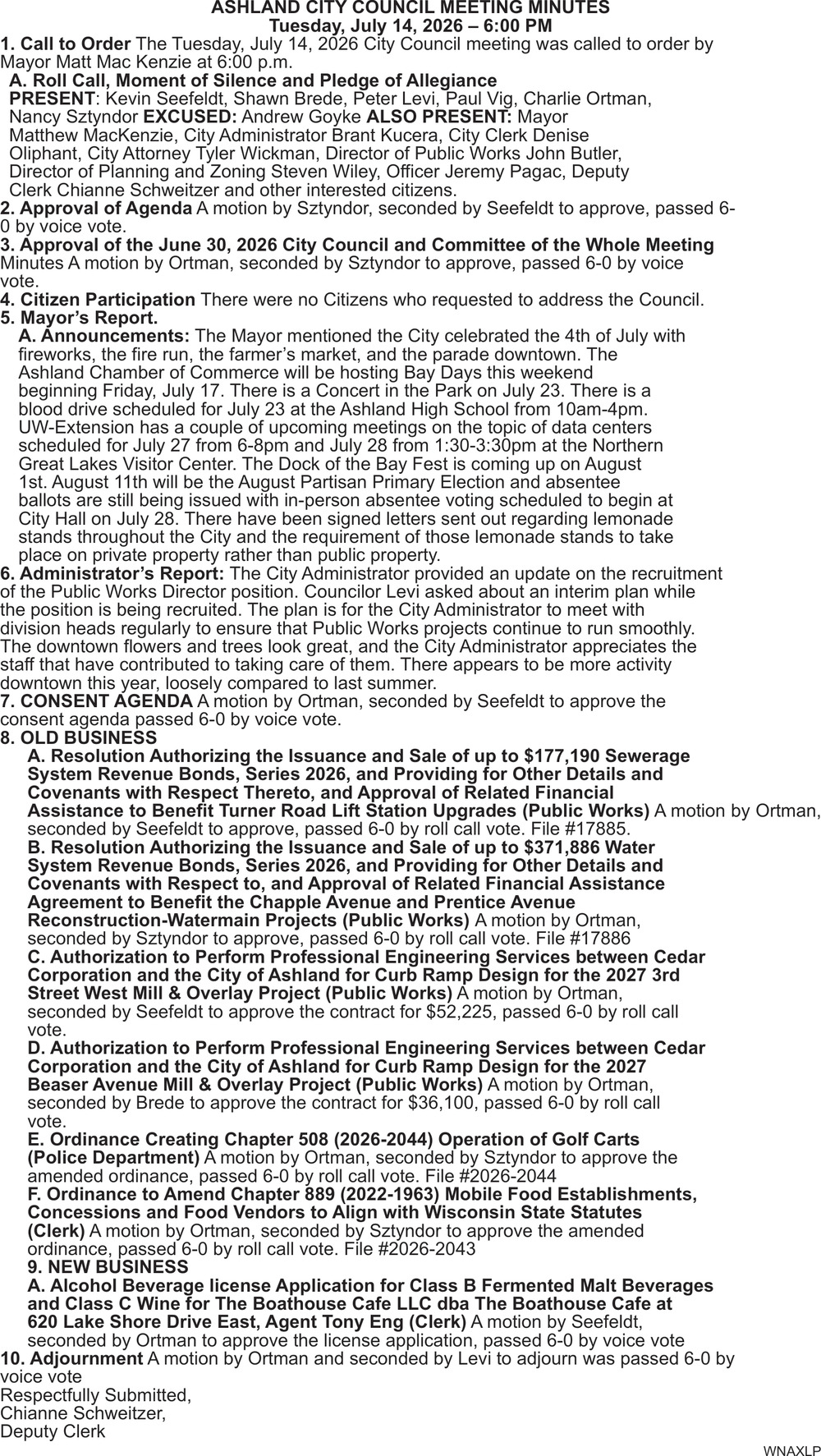 ASHLAND CITY COUNCIL MEETING MINUTES
Tuesday, July 14, 2026 – 6:00 PM

1. Call to Order The Tuesday, July 14, 2026 City Council meeting was called to order by Mayor Matt Mac Kenzie at 6:00 p.m.

A. Roll Call, Moment of Silence and Pledge of Allegiance PRESENT: Kevin Seefeldt, Shawn Brede, Peter Levi, Paul Vig, Charlie Ortman, Nancy Sztyndor EXCUSED: Andrew Goyke ALSO PRESENT: Mayor Matthew MacKenzie, City Administrator Brant Kucera, City Clerk Denise Oliphant, City Attorney Tyler Wickman, Director of Public Works John Butler, Director of Planning and Zoning Steven Wiley, Officer Jeremy Pagac, Deputy Clerk Chianne Schweitzer and other interested citizens.

2. Approval of Agenda A motion by Sztyndor, seconded by Seefeldt to approve, passed 6-0 by voice vote.

3. Approval of the June 30, 2026 City Council and Committee of the Whole Meeting Minutes A motion by Ortman, seconded by Sztyndor to approve, passed 6-0 by voice vote.

4. Citizen Participation There were no Citizens who requested to address the Council.

5. Mayor's Report.

A. Announcements: The Mayor mentioned the City celebrated the 4th of July with fireworks, the fire run, the farmer's market, and the parade downtown. The Ashland Chamber of Commerce will be hosting Bay Days this weekend beginning Friday, July 17. There is a Concert in the Park on July 23. There is a blood drive scheduled for July 23 at the Ashland High School from 10am-4pm. UW-Extension has a couple of upcoming meetings on the topic of data centers scheduled for July 27 from 6-8pm and July 28 from 1:30-3:30pm at the Northern Great Lakes Visitor Center. The Dock of the Bay Fest is coming up on August 1st. August 11th will be the August Partisan Primary Election and absentee ballots are still being issued with in-person absentee voting scheduled to begin at City Hall on July 28. There have been signed letters sent out regarding lemonade stands throughout the City and the requirement of those lemonade stands to take place on private property rather than public property.

6. Administrator's Report: The City Administrator provided an update on the recruitment of the Public Works Director position. Councilor Levi asked about an interim plan while the position is being recruited. The plan is for the City Administrator to meet with division heads regularly to ensure that Public Works projects continue to run smoothly. The downtown flowers and trees look great, and the City Administrator appreciates the staff that have contributed to taking care of them. There appears to be more activity downtown this year, loosely compared to last summer.

7. CONSENT AGENDA A motion by Ortman, seconded by Seefeldt to approve the consent agenda passed 6-0 by voice vote.

8. OLD BUSINESS

A. Resolution Authorizing the Issuance and Sale of up to $177,190 Sewerage System Revenue Bonds, Series 2026, and Providing for Other Details and Covenants with Respect Thereto, and Approval of Related Financial Assistance to Benefit Turner Road Lift Station Upgrades (Public Works) A motion by Ortman, seconded by Seefeldt to approve, passed 6-0 by roll call vote. File #17885.

B. Resolution Authorizing the Issuance and Sale of up to $371,886 Water System Revenue Bonds, Series 2026, and Providing for Other Details and Covenants with Respect to, and Approval of Related Financial Assistance Agreement to Benefit the Chapple Avenue and Prentice Avenue Reconstruction-Watermain Projects (Public Works) A motion by Ortman, seconded by Sztyndor to approve, passed 6-0 by roll call vote. File #17886

C. Authorization to Perform Professional Engineering Services between Cedar Corporation and the City of Ashland for Curb Ramp Design for the 2027 3rd Street West Mill & Overlay Project (Public Works) A motion by Ortman, seconded by Seefeldt to approve the contract for $52,225, passed 6-0 by roll call vote.

D. Authorization to Perform Professional Engineering Services between Cedar Corporation and the City of Ashland for Curb Ramp Design for the 2027 Beaser Avenue Mill & Overlay Project (Public Works) A motion by Ortman, seconded by Brede to approve the contract for $36,100, passed 6-0 by roll call vote.

E. Ordinance Creating Chapter 508 (2026-2044) Operation of Golf Carts (Police Department) A motion by Ortman, seconded by Sztyndor to approve the amended ordinance, passed 6-0 by roll call vote. File #2026-2044

F. Ordinance to Amend Chapter 889 (2022-1963) Mobile Food Establishments, Concessions and Food Vendors to Align with Wisconsin State Statutes (Clerk) A motion by Ortman, seconded by Sztyndor to approve the amended ordinance, passed 6-0 by roll call vote. File #2026-2043

9. NEW BUSINESS

A. Alcohol Beverage license Application for Class B Fermented Malt Beverages and Class C Wine for The Boathouse Cafe LLC dba The Boathouse Cafe at 620 Lake Shore Drive East, Agent Tony Eng (Clerk) A motion by Seefeldt, seconded by Ortman to approve the license application, passed 6-0 by voice vote

10. Adjournment A motion by Ortman and seconded by Levi to adjourn was passed 6-0 by voice vote

Respectfully Submitted,
Chianne Schweitzer,
Deputy Clerk

WNAXLP